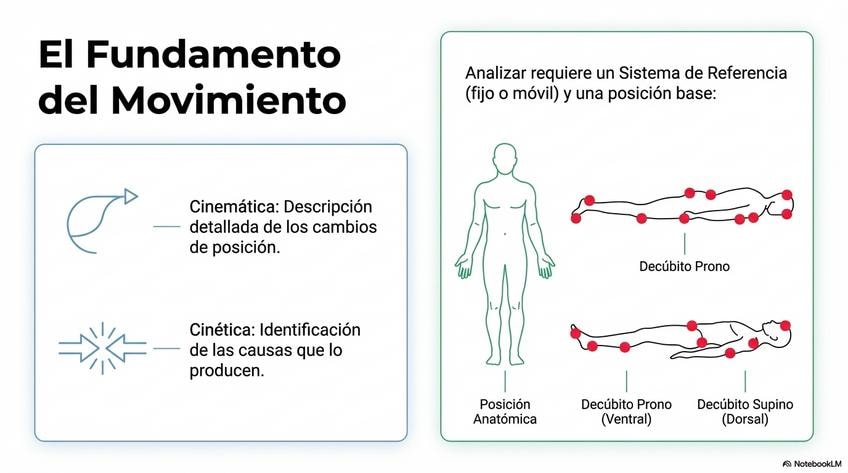 El Fundamento del Movimiento

Cinemática: Descripción detallada de los cambios de posición.

Cinética: Identificación de las causas que lo producen.

Analizar requiere un Sistema de Referencia (fijo o móvil) y una posición base:

Decúbito Prono

Posición Anatómica

Decúbito Prono (Ventral)

Decúbito Supino (Dorsal)

NotebookLM